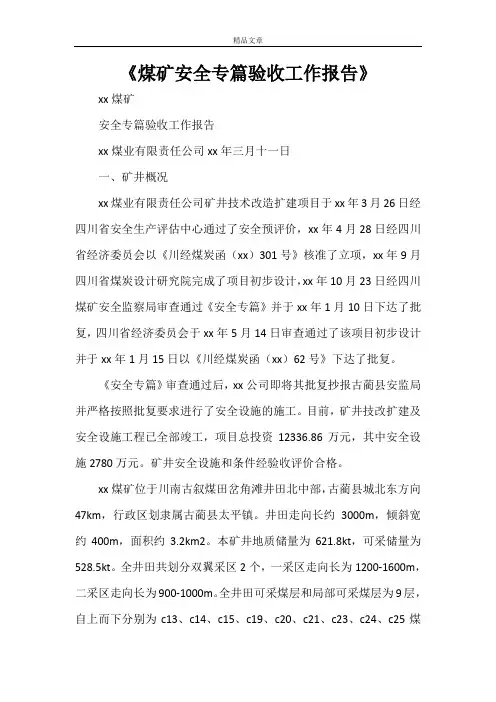 精品文章

《煤矿安全专篇验收工作报告》

xx 煤矿

安全专篇验收工作报告

xx 煤业有限责任公司 xx 年三月十一日

一、矿井概况

xx 煤业有限责任公司矿井技术改造扩建项目于 xx 年 3 月 26 日经四川省安全生产评估中心通过了安全预评价，xx 年 4 月 28 日经四川省经济委员会以《川经煤炭函（xx）301 号》核准了立项，xx 年 9 月四川省煤炭设计研究院完成了项目初步设计，xx 年 10 月 23 日经四川煤矿安全监察局审查通过《安全专篇》并于 xx 年 1 月 10 日下达了批复，四川省经济委员会于 xx 年 5 月 14 日审查通过了该项目初步设计并于 xx 年 1 月 15 日以《川经煤炭函（xx）62 号》下达了批复。

《安全专篇》审查通过后，xx 公司即将其批复抄报古蔺县安监局并严格按照批复要求进行了安全设施的施工。目前，矿井技改扩建及安全设施工程已全部竣工，项目总投资 12336.86 万元，其中安全设施 2780 万元。矿井安全设施和条件经验收评价合格。

xx 煤矿位于川南古叙煤田岔角滩井田北中部，古蔺县城北东方向 47km，行政区划隶属古蔺县太平镇。井田走向长约 3000m，倾斜宽约 400m，面积约 3.2km2。本矿井地质储量为 621.8kt，可采储量为 528.5kt。全井田共划分双翼采区 2 个，一采区走向长为 1200-1600m，二采区走向长为 900-1000m。全井田可采煤层和局部可采煤层为 9 层，自上而下分别为 c13、c14、c15、c19、c20、c21、c23、c24、c25 煤